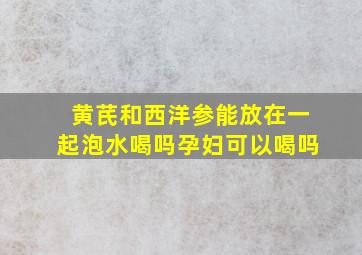 黄芪和西洋参能放在一起泡水喝吗孕妇可以喝吗